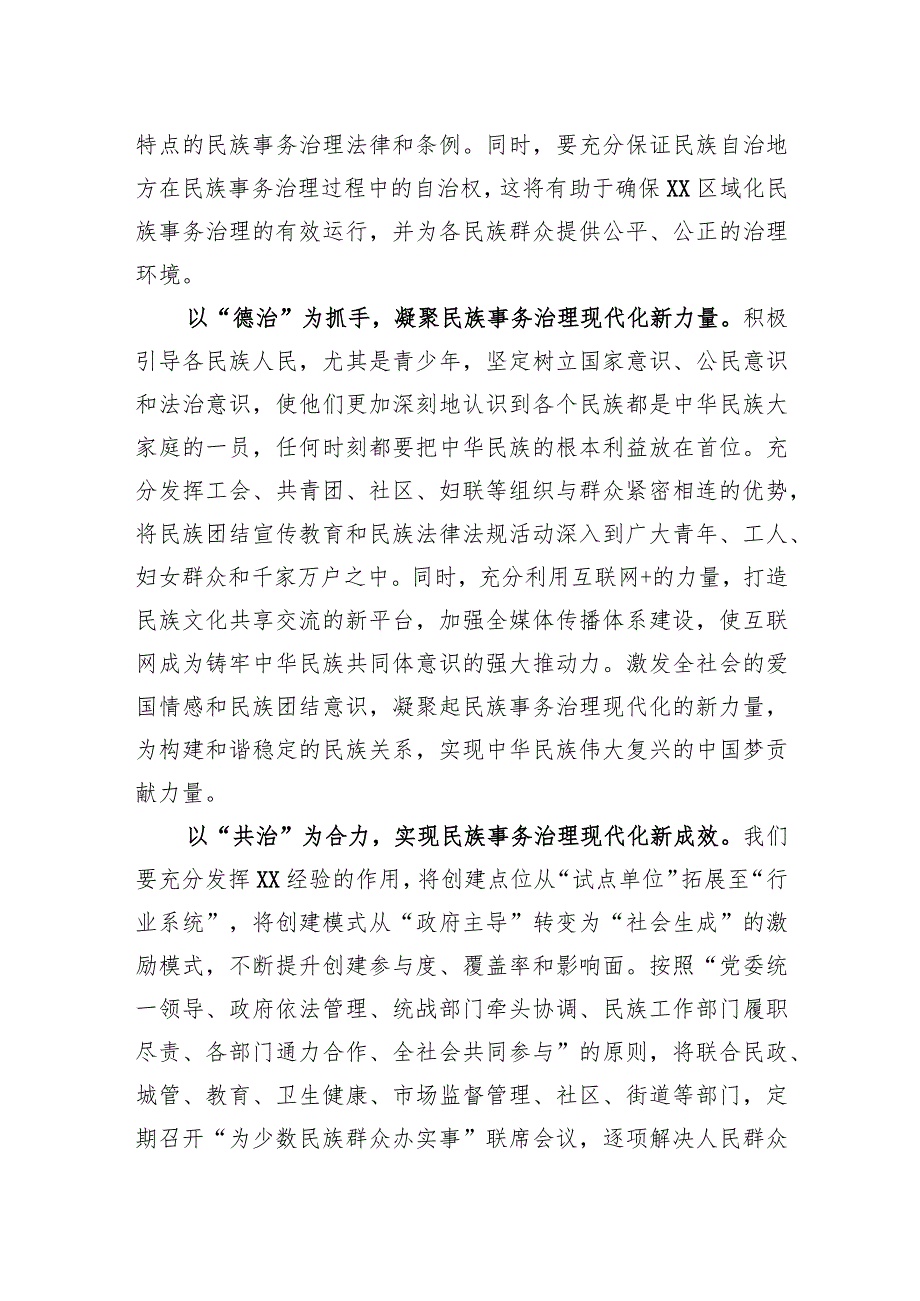 特点的民族事务治理法律和条例。同时，要充分保证民族自治地方在民族事务治理过程中的自治权，这将有助于确保XX区域化民族事务治理的有效运行，并为各民族群众提供公平、公正的治理环境。

以“德治”为抓手，凝聚民族事务治理现代化新力量。积极引导各民族人民，尤其是青少年，坚定树立国家意识、公民意识和法治意识，使他们更加深刻地认识到各个民族都是中华民族大家庭的一员，任何时刻都要把中华民族的根本利益放在首位。充分发挥工会、共青团、社区、妇联等组织与群众紧密相连的优势，将民族团结宣传教育和民族法律法规活动深入到广大青年、工人、妇女群众和千家万户之中。同时，充分利用互联网+的力量，打造民族文化共享交流的新平台，加强全媒体传播体系建设，使互联网成为铸牢中华民族共同体意识的强大推动力。激发全社会的爱国情感和民族团结意识，凝聚起民族事务治理现代化的新力量，为构建和谐稳定的民族关系，实现中华民族伟大复兴的中国梦贡献力量。

以“共治”为合力，实现民族事务治理现代化新成效。我们要充分发挥XX经验的作用，将创建点位从“试点单位”拓展至“行业系统”，将创建模式从“政府主导”转变为“社会生成”的激励模式，不断提升创建参与度、覆盖率和影响面。按照“党委统一领导、政府依法管理、统战部门牵头协调、民族工作部门履职尽责、各部门通力合作、全社会共同参与”的原则，将联合民政、城管、教育、卫生健康、市场监督管理、社区、街道等部门，定期召开“为少数民族群众办实事”联席会议，逐项解决人民群众